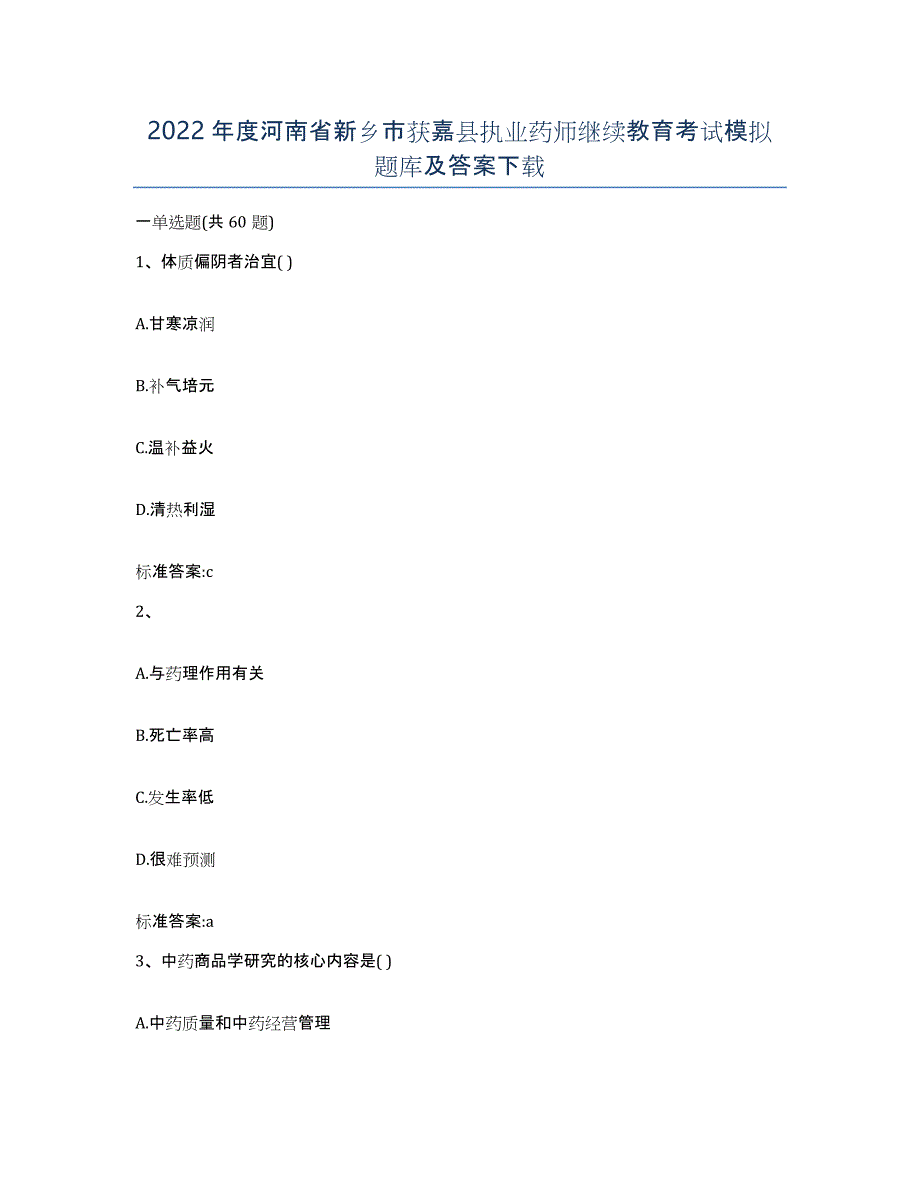 2022年度河南省新乡市获嘉县执业药师继续教育考试模拟题库及答案下载

一单选题(共60题)

1、体质偏阴者治宜( )

A.甘寒凉润

B.补气培元

C.温补益火

D.清热利湿

标准答案:c

2、

A.与药理作用有关

B.死亡率高

C.发生率低

D.很难预测

标准答案:a

3、中药商品学研究的核心内容是( )

A.中药质量和中药经营管理